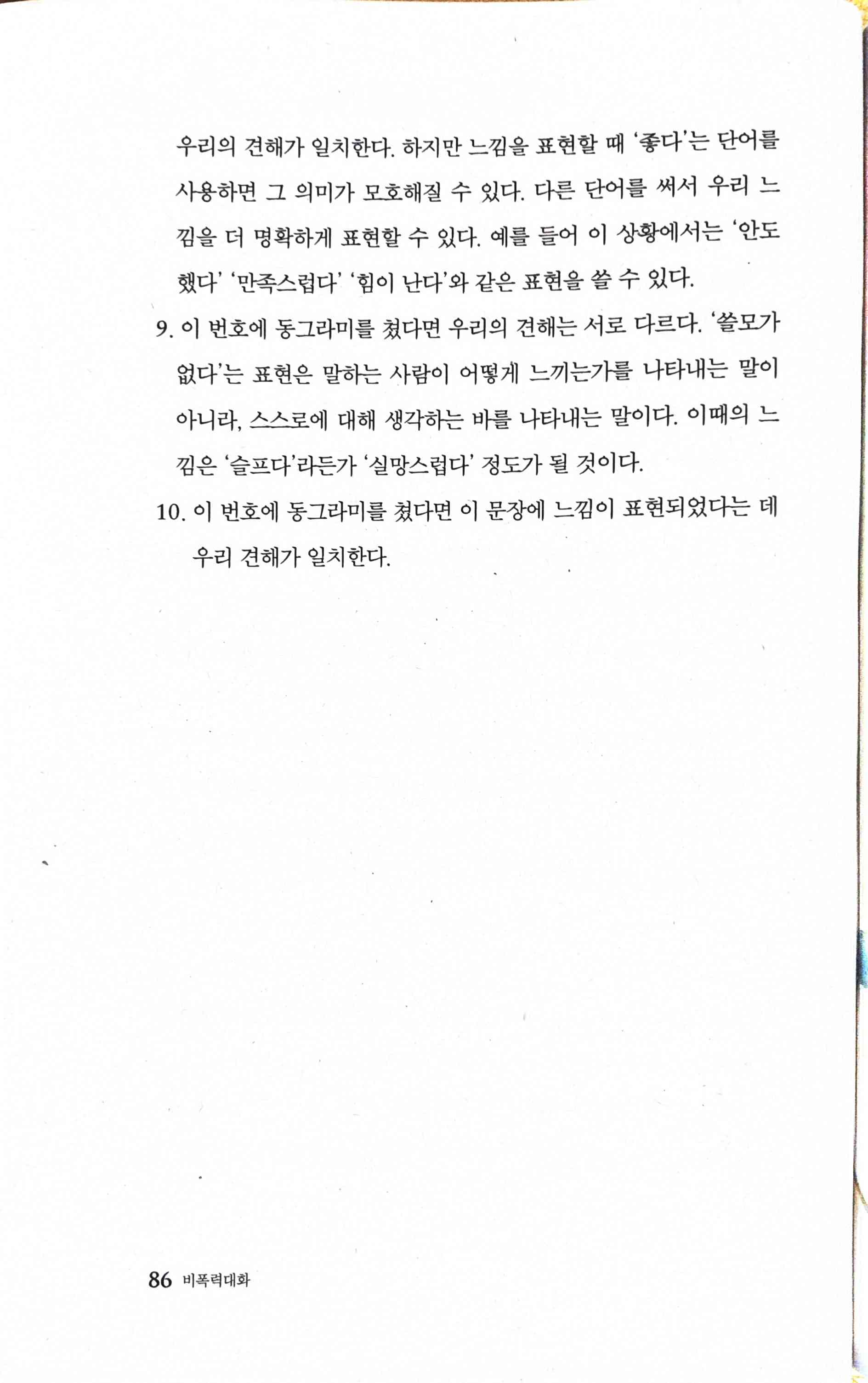 우리의 견해가 일치한다. 하지만 느낌을 표현할 때 '좋다'는 단어를 사용하면 그 의미가 모호해질 수 있다. 다른 단어를 써서 우리 느낌을 더 명확하게 표현할 수 있다. 예를 들어 이 상황에서는 '안도했다' '만족스럽다' '힘이 난다'와 같은 표현을 쓸 수 있다.

9. 이 번호에 동그라미를 쳤다면 우리의 견해는 서로 다르다. '쓸모가 없다'는 표현은 말하는 사람이 어떻게 느끼는가를 나타내는 말이 아니라, 스스로에 대해 생각하는 바를 나타내는 말이다. 이때의 느낌은 '슬프다'라든가 '실망스럽다' 정도가 될 것이다.

10. 이 번호에 동그라미를 쳤다면 이 문장에 느낌이 표현되었다는 데 우리 견해가 일치한다.

86 비폭력대화